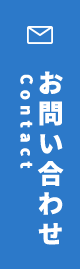 お問い合わせ

Contact